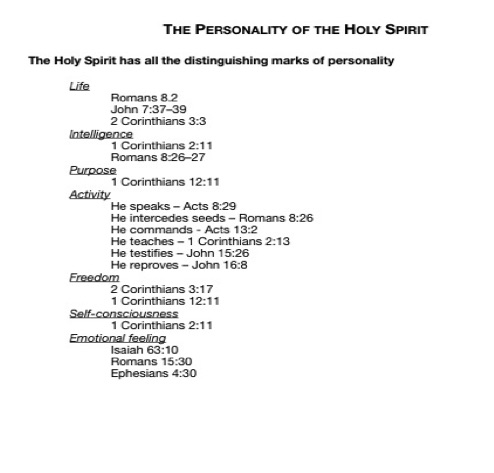 THE PERSONALITY OF THE HOLY SPIRIT

The Holy Spirit has all the distinguishing marks of personality

Life
Romans 8.2
John 7:37–39
2 Corinthians 3:3
Intelligence
1 Corinthians 2:11
Romans 8:26–27
Purpose
1 Corinthians 12:11
Activity
He speaks – Acts 8:29
He intercedes seeds – Romans 8:26
He commands - Acts 13:2
He teaches – 1 Corinthians 2:13
He testifies – John 15:26
He reproves – John 16:8
Freedom
2 Corinthians 3:17
1 Corinthians 12:11
Self-consciousness
1 Corinthians 2:11
Emotional feeling
Isaiah 63:10
Romans 15:30
Ephesians 4:30